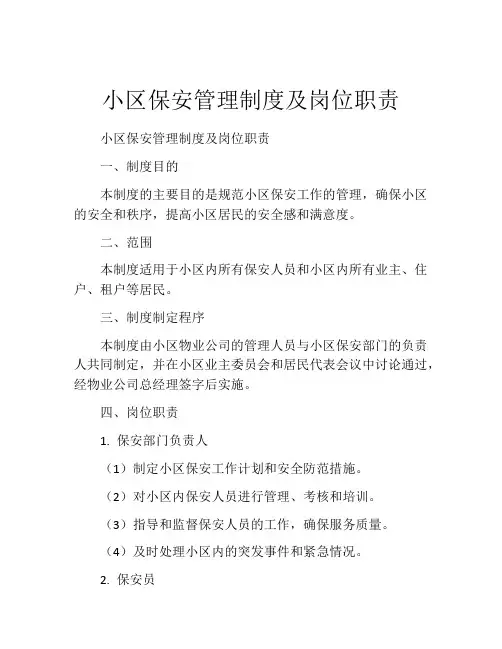 小区保安管理制度及岗位职责

小区保安管理制度及岗位职责

一、制度目的

本制度的主要目的是规范小区保安工作的管理，确保小区的安全和秩序，提高小区居民的安全感和满意度。

二、范围

本制度适用于小区内所有保安人员和小区内所有业主、住户、租户等居民。

三、制度制定程序

本制度由小区物业公司的管理人员与小区保安部门的负责人共同制定，并在小区业主委员会和居民代表会议中讨论通过，经物业公司总经理签字后实施。

四、岗位职责

1. 保安部门负责人

（1）制定小区保安工作计划和安全防范措施。

（2）对小区内保安人员进行管理、考核和培训。

（3）指导和监督保安人员的工作，确保服务质量。

（4）及时处理小区内的突发事件和紧急情况。

2. 保安员